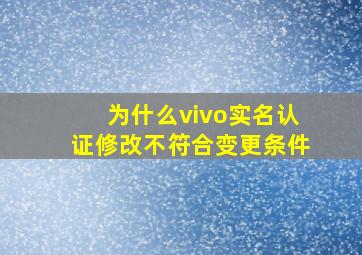 为什么vivo实名认证修改不符合变更条件